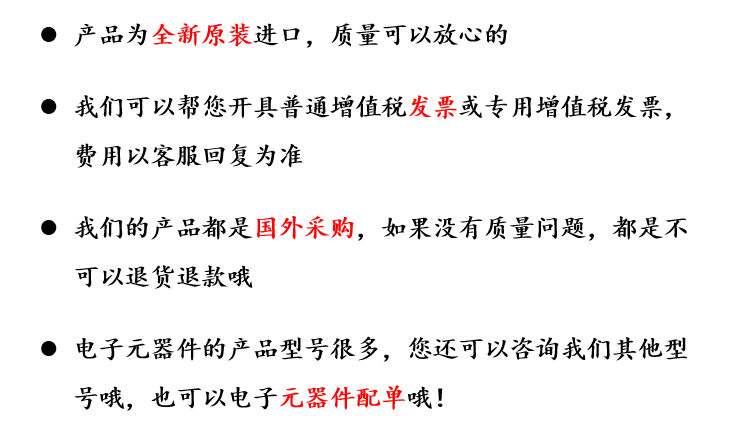 • 产品为全新原装进口，质量可以放心的

• 我们可以帮您开具普通增值税发票或专用增值税发票，费用以客服回复为准

• 我们的产品都是国外采购，如果没有质量问题，都是不可以退货退款哦

• 电子元器件的产品型号很多，您还可以咨询我们其他型号哦，也可以电子元器件配单哦！